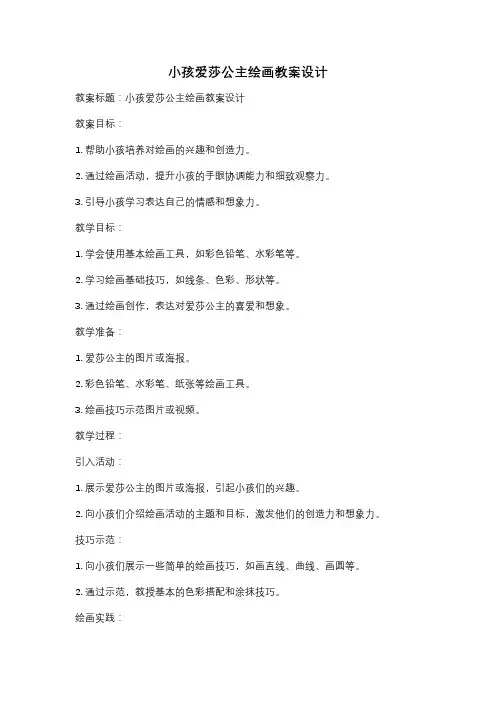 小孩爱莎公主绘画教案设计

教案标题：小孩爱莎公主绘画教案设计

教案目标：

1. 帮助小孩培养对绘画的兴趣和创造力。

2. 通过绘画活动，提升小孩的手眼协调能力和细致观察力。

3. 引导小孩学习表达自己的情感和想象力。

教学目标：

1. 学会使用基本绘画工具，如彩色铅笔、水彩笔等。

2. 学习绘画基础技巧，如线条、色彩、形状等。

3. 通过绘画创作，表达对爱莎公主的喜爱和想象。

教学准备：

1. 爱莎公主的图片或海报。

2. 彩色铅笔、水彩笔、纸张等绘画工具。

3. 绘画技巧示范图片或视频。

教学过程：

引入活动：

1. 展示爱莎公主的图片或海报，引起小孩们的兴趣。

2. 向小孩们介绍绘画活动的主题和目标，激发他们的创造力和想象力。

技巧示范：

1. 向小孩们展示一些简单的绘画技巧，如画直线、曲线、画圆等。

2. 通过示范，教授基本的色彩搭配和涂抹技巧。

绘画实践：